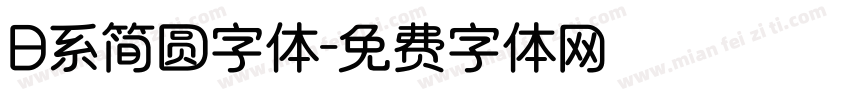 日系简圆字体-免费字体网

www.mian fei zi ti.com